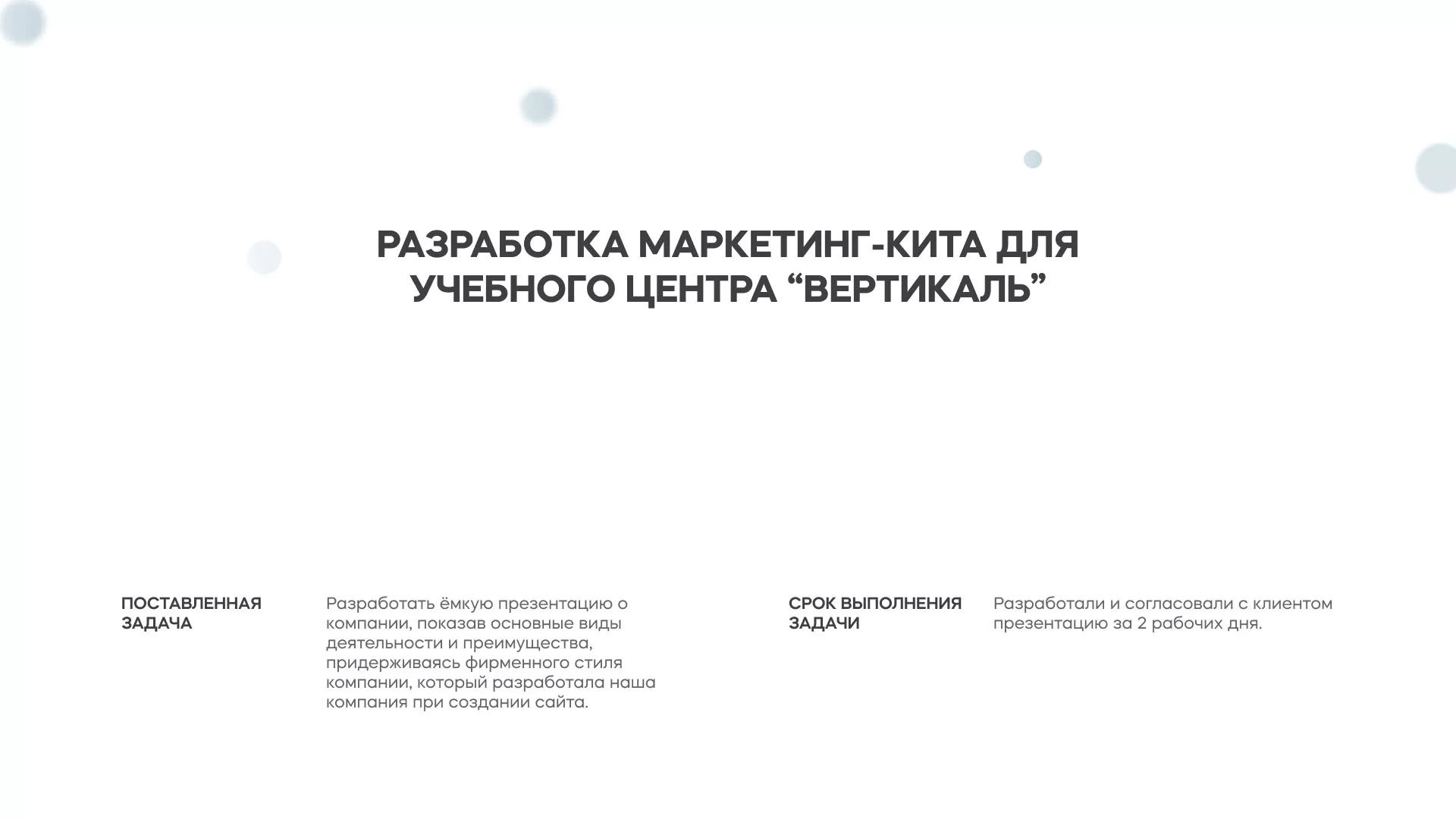 РАЗРАБОТКА МАРКЕТИНГ-КИТА ДЛЯ УЧЕБНОГО ЦЕНТРА “ВЕРТИКАЛЬ”

ПОСТАВЛЕННАЯ ЗАДАЧА

Разработать ёмкую презентацию о компании, показав основные виды деятельности и преимущества, придерживаясь фирменного стиля компании, который разработала наша компания при создании сайта.

СРОК ВЫПОЛНЕНИЯ ЗАДАЧИ

Разработали и согласовали с клиентом презентацию за 2 рабочих дня.